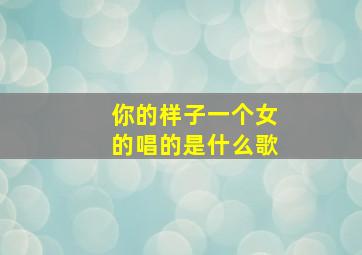 你的样子一个女的唱的是什么歌